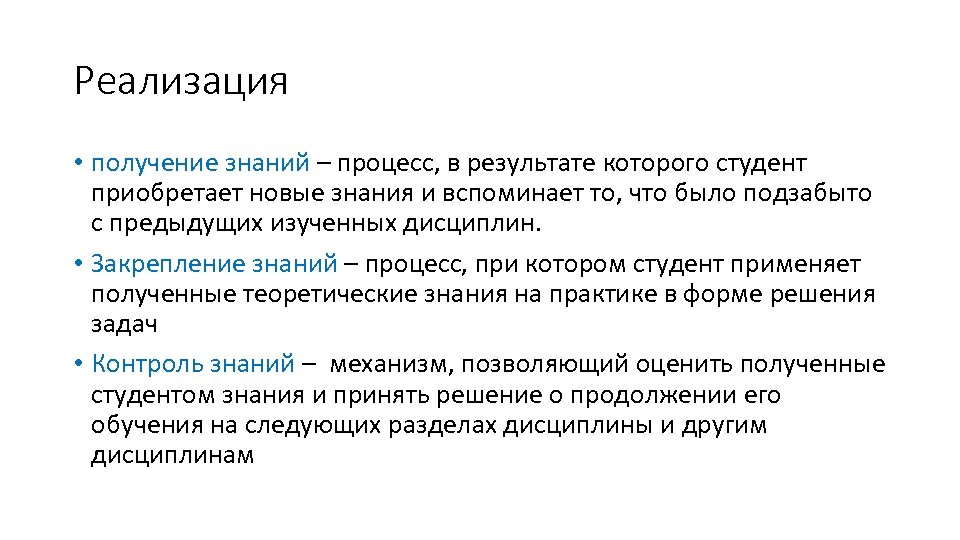 Реализация

• получение знаний – процесс, в результате которого студент приобретает новые знания и вспоминает то, что было подзабыто с предыдущих изученных дисциплин.

• Закрепление знаний – процесс, при котором студент применяет полученные теоретические знания на практике в форме решения задач

• Контроль знаний – механизм, позволяющий оценить полученные студентом знания и принять решение о продолжении его обучения на следующих разделах дисциплины и другим дисциплинам